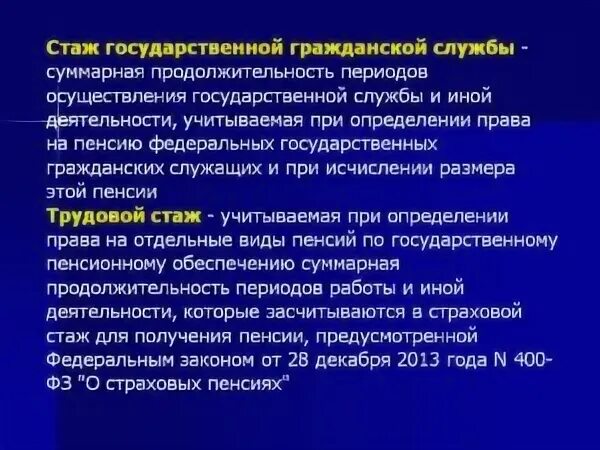 Стаж государственной гражданской службы - суммарная продолжительность периодов осуществления государственной службы и иной деятельности, учитываемая при определении права на пенсию федеральных государственных гражданских служащих и при исчислении размера этой пенсии
Трудовой стаж - учитываемая при определении права на отдельные виды пенсий по государственному пенсионному обеспечению суммарная продолжительность периодов работы и иной деятельности, которые засчитываются в страховой стаж для получения пенсии, предусмотренной Федеральным законом от 28 декабря 2013 года N 400-ФЗ "О страховых пенсиях"